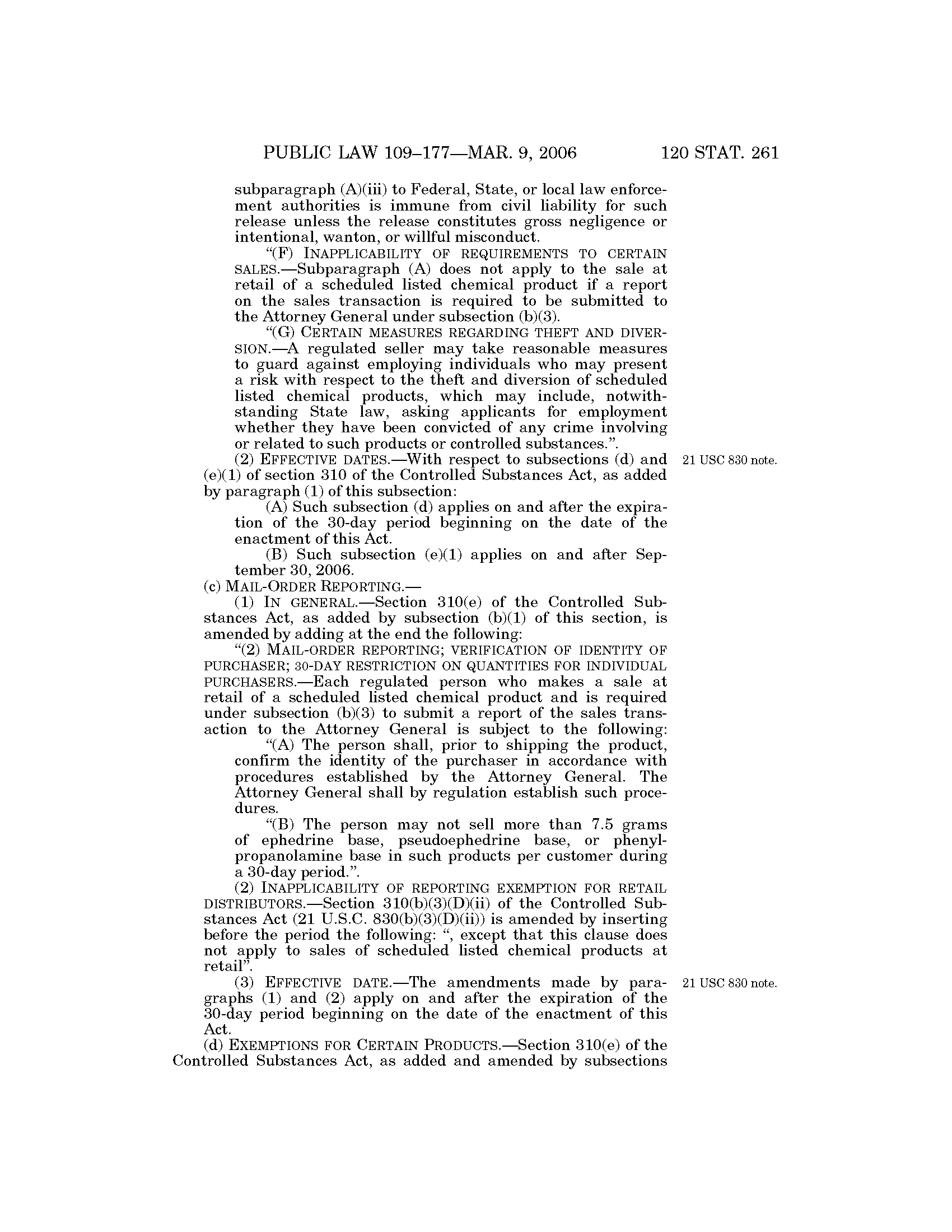 PUBLIC LAW 109–177—MAR. 9, 2006 120 STAT. 261

subparagraph (A)(iii) to Federal, State, or local law enforcement authorities is immune from civil liability for such release unless the release constitutes gross negligence or intentional, wanton, or willful misconduct.

"(F) INAPPLICABILITY OF REQUIREMENTS TO CERTAIN SALES.—Subparagraph (A) does not apply to the sale at retail of a scheduled listed chemical product if a report on the sales transaction is required to be submitted to the Attorney General under subsection (b)(3).

"(G) CERTAIN MEASURES REGARDING THEFT AND DIVERSION.—A regulated seller may take reasonable measures to guard against employing individuals who may present a risk with respect to the theft and diversion of scheduled listed chemical products, which may include, notwithstanding State law, asking applicants for employment whether they have been convicted of any crime involving or related to such products or controlled substances.".

21 USC 830 note.

(2) EFFECTIVE DATES.—With respect to subsections (d) and (e)(1) of section 310 of the Controlled Substances Act, as added by paragraph (1) of this subsection:

(A) Such subsection (d) applies on and after the expiration of the 30-day period beginning on the date of the enactment of this Act.

(B) Such subsection (e)(1) applies on and after September 30, 2006.

(c) MAIL-ORDER REPORTING.—

(1) IN GENERAL.—Section 310(e) of the Controlled Substances Act, as added by subsection (b)(1) of this section, is amended by adding at the end the following:

"(2) MAIL-ORDER REPORTING; VERIFICATION OF IDENTITY OF PURCHASER; 30-DAY RESTRICTION ON QUANTITIES FOR INDIVIDUAL PURCHASERS.—Each regulated person who makes a sale at retail of a scheduled listed chemical product and is required under subsection (b)(3) to submit a report of the sales transaction to the Attorney General is subject to the following:

"(A) The person shall, prior to shipping the product, confirm the identity of the purchaser in accordance with procedures established by the Attorney General. The Attorney General shall by regulation establish such procedures.

"(B) The person may not sell more than 7.5 grams of ephedrine base, pseudoephedrine base, or phenylpropanolamine base in such products per customer during a 30-day period.".

(2) INAPPLICABILITY OF REPORTING EXEMPTION FOR RETAIL DISTRIBUTORS.—Section 310(b)(3)(D)(ii) of the Controlled Substances Act (21 U.S.C. 830(b)(3)(D)(ii)) is amended by inserting before the period the following: ", except that this clause does not apply to sales of scheduled listed chemical products at retail".

21 USC 830 note.

(3) EFFECTIVE DATE.—The amendments made by paragraphs (1) and (2) apply on and after the expiration of the 30-day period beginning on the date of the enactment of this Act.

(d) EXEMPTIONS FOR CERTAIN PRODUCTS.—Section 310(e) of the Controlled Substances Act, as added and amended by subsections